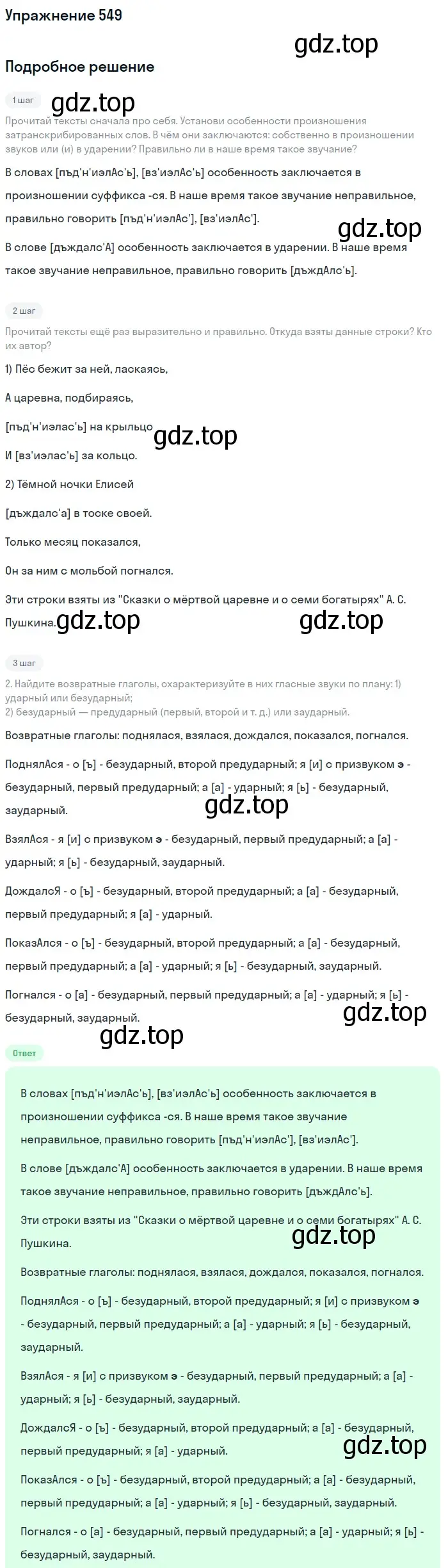 Упражнение 549

gdz.top

Подробное решение

1 шаг

gdz.top

Прочитай тексты сначала про себя. Установи особенности произношения затранскрибированных слов. В чём они заключаются: собственно в произношении звуков или (и) в ударении? Правильно ли в наше время такое звучание?

В словах [пъд'н'иэлАс'ь], [вз'иэлАс'ь] особенность заключается в произношении суффикса -ся. В наше время такое звучание неправильное, правильно говорить [пъд'н'иэлАс'], [вз'иэлАс'].

gdz.top

В слове [дъждалс'А] особенность заключается в ударении. В наше время такое звучание неправильное, правильно говорить [дъждАлс'ь].

2 шаг

Прочитай тексты ещё раз выразительно и правильно. Откуда взяты данные строки? Кто их автор?

1) Пёс бежит за ней, ласкаясь,

А царевна, подбираясь,

[пъд'н'иэлас'ь] на крыльцо

gdz.top

И [вз'иэлас'ь] за кольцо.

2) Тёмной ночки Елисей

[дъждалс'а] в тоске своей.

Только месяц показался,

Он за ним с мольбой погнался.

Эти строки взяты из "Сказки о мёртвой царевне и о семи богатырях" А. С. Пушкина.

gdz.top gdz.top

3 шаг

2. Найдите возвратные глаголы, охарактеризуйте в них гласные звуки по плану: 1) ударный или безударный;
2) безударный — предударный (первый, второй и т. д.) или заударный.

Возвратные глаголы: поднялася, взялася, дождался, показался, погнался.

ПоднялАся - о [ъ] - безударный, второй предударный; я [и] с призвуком э - безударный, первый предударный; а [а] - ударный; я [ь] - безударный, заударный.

gdz.top

ВзялАся - я [и] с призвуком э - безударный, первый предударный; а [а] - ударный; я [ь] - безударный, заударный.

ДождалсЯ - о [ъ] - безударный, второй предударный; а [а] - безударный, первый предударный; я [а] - ударный.

ПоказАлся - о [ъ] - безударный, второй предударный; а [а] - безударный, первый предударный; а [а] - ударный; я [ь] - безударный, заударный.

Погнался - о [а] - безударный, первый предударный; а [а] - ударный; я [ь] - безударный, заударный.

gdz.top

gdz.top

Ответ

В словах [пъд'н'иэлАс'ь], [вз'иэлАс'ь] особенность заключается в произношении суффикса -ся. В наше время такое звучание неправильное, правильно говорить [пъд'н'иэлАс'], [вз'иэлАс'].

В слове [дъждалс'А] особенность заключается в ударении. В наше время такое звучание неправильное, правильно говорить [дъждАлс'ь].

Эти строки взяты из "Сказки о мёртвой царевне и о семи богатырях" А. С. Пушкина.

gdz.top

Возвратные глаголы: поднялася, взялася, дождался, показался, погнался.

ПоднялАся - о [ъ] - безударный, второй предударный; я [и] с призвуком э - безударный, первый предударный; а [а] - ударный; я [ь] - безударный, заударный.

ВзялАся - я [и] с призвуком э - безударный, первый предударный; а [а] - ударный; я [ь] - безударный, заударный.

ДождалсЯ - о [ъ] - безударный, второй предударный; а [а] - безударный, первый предударный; я [а] - ударный.

gdz.top

ПоказАлся - о [ъ] - безударный, второй предударный; а [а] - безударный, первый предударный; а [а] - ударный; я [ь] - безударный, заударный.

Погнался - о [а] - безударный, первый предударный; а [а] - ударный; я [ь] - безударный, заударный.